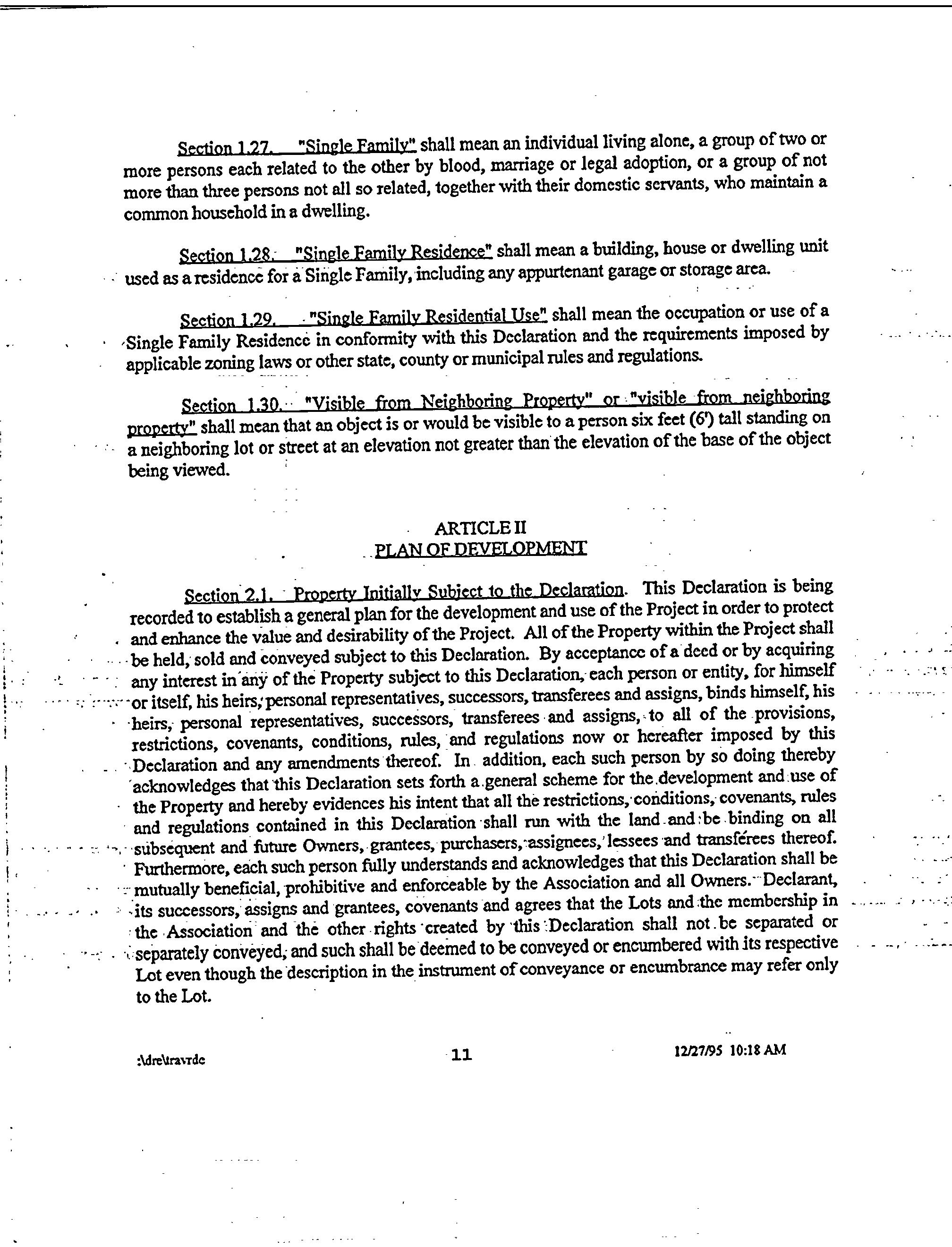 Section 1.27. "Single Family" shall mean an individual living alone, a group of two or more persons each related to the other by blood, marriage or legal adoption, or a group of not more than three persons not all so related, together with their domestic servants, who maintain a common household in a dwelling.

Section 1.28. "Single Family Residence" shall mean a building, house or dwelling unit used as a residence for a Single Family, including any appurtenant garage or storage area.

Section 1.29. "Single Family Residential Use" shall mean the occupation or use of a Single Family Residence in conformity with this Declaration and the requirements imposed by applicable zoning laws or other state, county or municipal rules and regulations.

Section 1.30. "Visible from Neighboring Property" or "visible from neighboring property" shall mean that an object is or would be visible to a person six feet (6') tall standing on a neighboring lot or street at an elevation not greater than the elevation of the base of the object being viewed.

ARTICLE II
PLAN OF DEVELOPMENT

Section 2.1. Property Initially Subject to the Declaration. This Declaration is being recorded to establish a general plan for the development and use of the Project in order to protect and enhance the value and desirability of the Project. All of the Property within the Project shall be held, sold and conveyed subject to this Declaration. By acceptance of a deed or by acquiring any interest in any of the Property subject to this Declaration, each person or entity, for himself or itself, his heirs, personal representatives, successors, transferees and assigns, binds himself, his heirs, personal representatives, successors, transferees and assigns, to all of the provisions, restrictions, covenants, conditions, rules, and regulations now or hereafter imposed by this Declaration and any amendments thereof. In addition, each such person by so doing thereby acknowledges that this Declaration sets forth a general scheme for the development and use of the Property and hereby evidences his intent that all the restrictions, conditions, covenants, rules and regulations contained in this Declaration shall run with the land and be binding on all subsequent and future Owners, grantees, purchasers, assignees, lessees and transferees thereof. Furthermore, each such person fully understands and acknowledges that this Declaration shall be mutually beneficial, prohibitive and enforceable by the Association and all Owners. Declarant, its successors, assigns and grantees, covenants and agrees that the Lots and the membership in the Association and the other rights created by this Declaration shall not be separated or separately conveyed, and such shall be deemed to be conveyed or encumbered with its respective Lot even though the description in the instrument of conveyance or encumbrance may refer only to the Lot.

:\dre\travrdc 11 12/27/95 10:18 AM